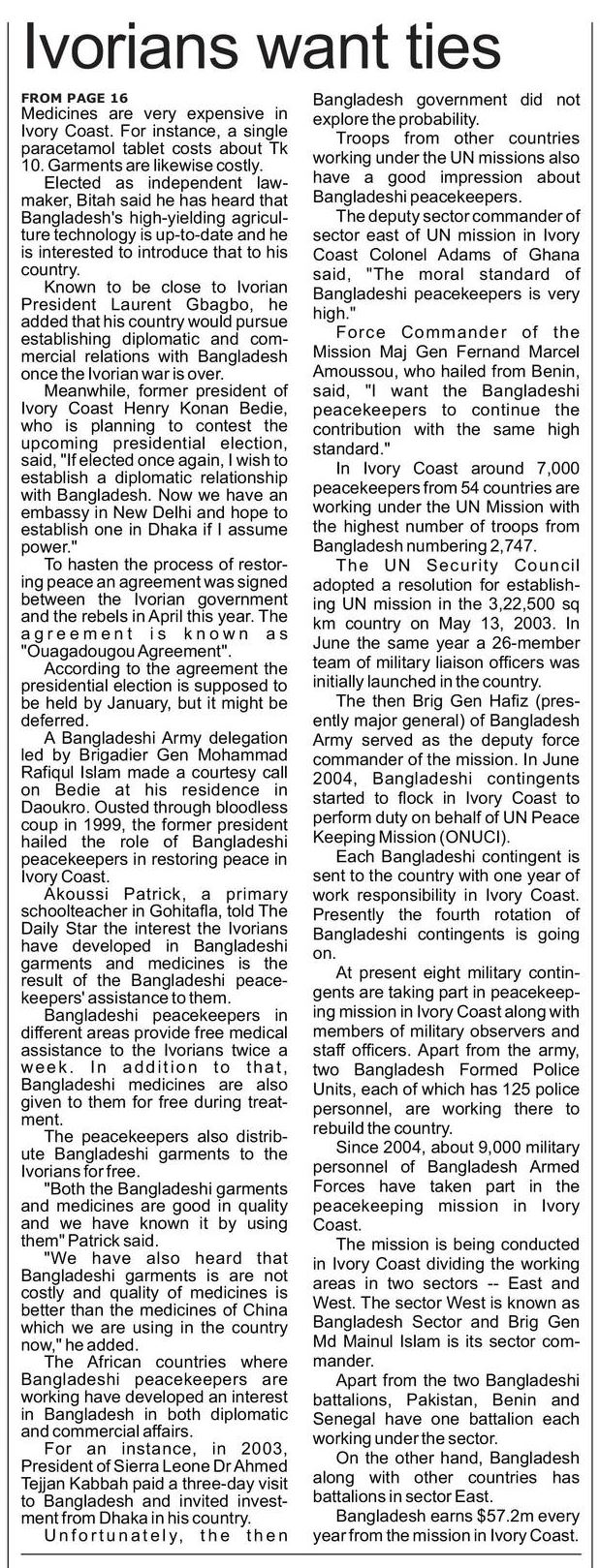 Ivorians want ties

FROM PAGE 16

Medicines are very expensive in Ivory Coast. For instance, a single paracetamol tablet costs about Tk 10. Garments are likewise costly.

Elected as independent lawmaker, Bitah said he has heard that Bangladesh's high-yielding agriculture technology is up-to-date and he is interested to introduce that to his country.

Known to be close to Ivorian President Laurent Gbagbo, he added that his country would pursue establishing diplomatic and commercial relations with Bangladesh once the Ivorian war is over.

Meanwhile, former president of Ivory Coast Henry Konan Bedie, who is planning to contest the upcoming presidential election, said, "If elected once again, I wish to establish a diplomatic relationship with Bangladesh. Now we have an embassy in New Delhi and hope to establish one in Dhaka if I assume power."

To hasten the process of restoring peace an agreement was signed between the Ivorian government and the rebels in April this year. The agreement is known as "Ouagadougou Agreement".

According to the agreement the presidential election is supposed to be held by January, but it might be deferred.

A Bangladeshi Army delegation led by Brigadier Gen Mohammad Rafiqul Islam made a courtesy call on Bedie at his residence in Daoukro. Ousted through bloodless coup in 1999, the former president hailed the role of Bangladeshi peacekeepers in restoring peace in Ivory Coast.

Akoussi Patrick, a primary schoolteacher in Gohitafla, told The Daily Star the interest the Ivorians have developed in Bangladeshi garments and medicines is the result of the Bangladeshi peacekeepers' assistance to them.

Bangladeshi peacekeepers in different areas provide free medical assistance to the Ivorians twice a week. In addition to that, Bangladeshi medicines are also given to them for free during treatment.

The peacekeepers also distribute Bangladeshi garments to the Ivorians for free.

"Both the Bangladeshi garments and medicines are good in quality and we have known it by using them" Patrick said.

"We have also heard that Bangladeshi garments is are not costly and quality of medicines is better than the medicines of China which we are using in the country now," he added.

The African countries where Bangladeshi peacekeepers are working have developed an interest in Bangladesh in both diplomatic and commercial affairs.

For an instance, in 2003, President of Sierra Leone Dr Ahmed Tejjan Kabbah paid a three-day visit to Bangladesh and invited investment from Dhaka in his country.

Unfortunately, the then Bangladesh government did not explore the probability.

Troops from other countries working under the UN missions also have a good impression about Bangladeshi peacekeepers.

The deputy sector commander of sector east of UN mission in Ivory Coast Colonel Adams of Ghana said, "The moral standard of Bangladeshi peacekeepers is very high."

Force Commander of the Mission Maj Gen Fernand Marcel Amoussou, who hailed from Benin, said, "I want the Bangladeshi peacekeepers to continue the contribution with the same high standard."

In Ivory Coast around 7,000 peacekeepers from 54 countries are working under the UN Mission with the highest number of troops from Bangladesh numbering 2,747.

The UN Security Council adopted a resolution for establishing UN mission in the 3,22,500 sq km country on May 13, 2003. In June the same year a 26-member team of military liaison officers was initially launched in the country.

The then Brig Gen Hafiz (presently major general) of Bangladesh Army served as the deputy force commander of the mission. In June 2004, Bangladeshi contingents started to flock in Ivory Coast to perform duty on behalf of UN Peace Keeping Mission (ONUCI).

Each Bangladeshi contingent is sent to the country with one year of work responsibility in Ivory Coast. Presently the fourth rotation of Bangladeshi contingents is going on.

At present eight military contingents are taking part in peacekeeping mission in Ivory Coast along with members of military observers and staff officers. Apart from the army, two Bangladesh Formed Police Units, each of which has 125 police personnel, are working there to rebuild the country.

Since 2004, about 9,000 military personnel of Bangladesh Armed Forces have taken part in the peacekeeping mission in Ivory Coast.

The mission is being conducted in Ivory Coast dividing the working areas in two sectors -- East and West. The sector West is known as Bangladesh Sector and Brig Gen Md Mainul Islam is its sector commander.

Apart from the two Bangladeshi battalions, Pakistan, Benin and Senegal have one battalion each working under the sector.

On the other hand, Bangladesh along with other countries has battalions in sector East.

Bangladesh earns $57.2m every year from the mission in Ivory Coast.